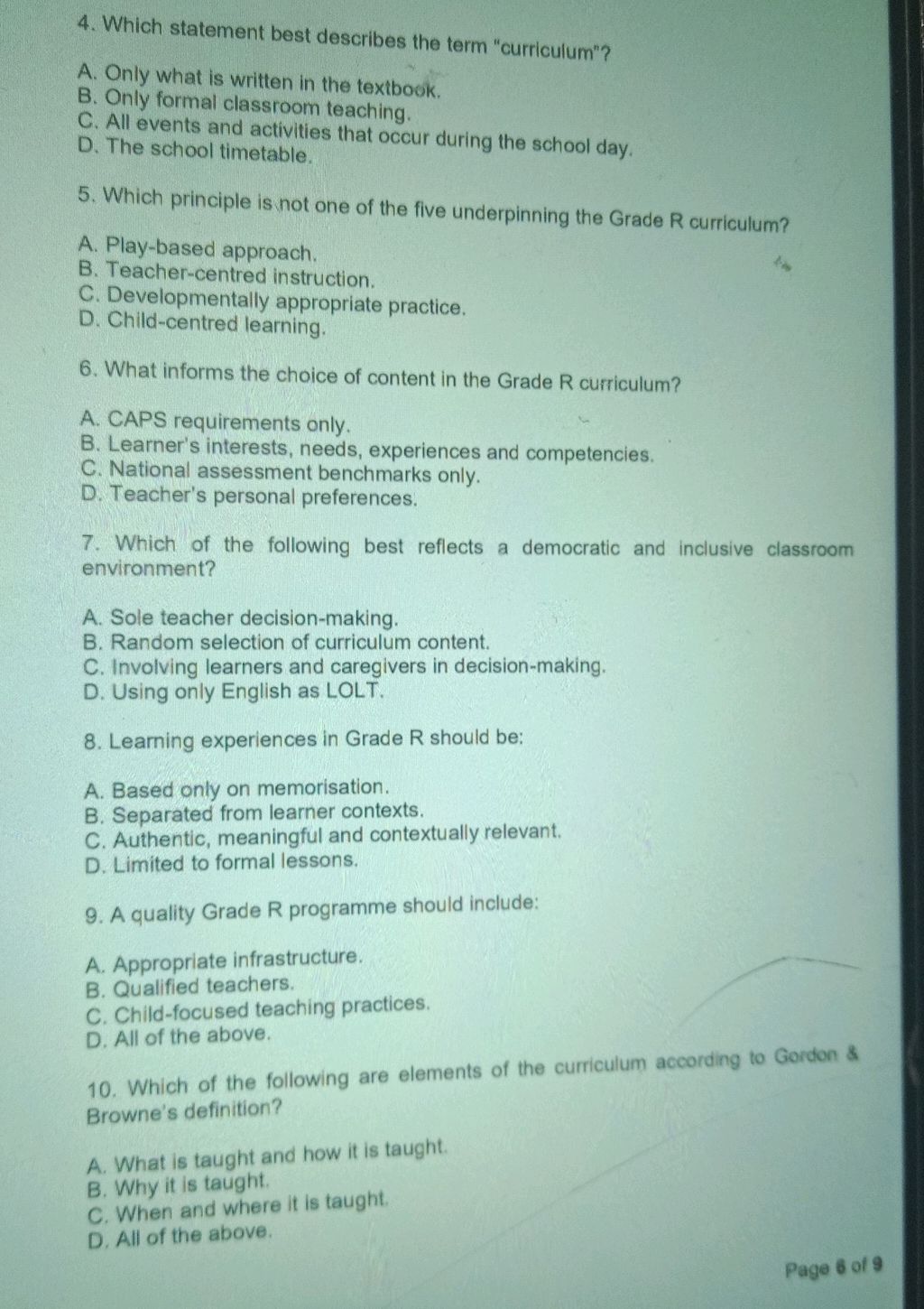 4. Which statement best describes the term "curriculum"?

A. Only what is written in the textbook.
B. Only formal classroom teaching.
C. All events and activities that occur during the school day.
D. The school timetable.

5. Which principle is not one of the five underpinning the Grade R curriculum?

A. Play-based approach.
B. Teacher-centred instruction.
C. Developmentally appropriate practice.
D. Child-centred learning.

6. What informs the choice of content in the Grade R curriculum?

A. CAPS requirements only.
B. Learner's interests, needs, experiences and competencies.
C. National assessment benchmarks only.
D. Teacher's personal preferences.

7. Which of the following best reflects a democratic and inclusive classroom environment?

A. Sole teacher decision-making.
B. Random selection of curriculum content.
C. Involving learners and caregivers in decision-making.
D. Using only English as LOLT.

8. Learning experiences in Grade R should be:

A. Based only on memorisation.
B. Separated from learner contexts.
C. Authentic, meaningful and contextually relevant.
D. Limited to formal lessons.

9. A quality Grade R programme should include:

A. Appropriate infrastructure.
B. Qualified teachers.
C. Child-focused teaching practices.
D. All of the above.

10. Which of the following are elements of the curriculum according to Gordon & Browne's definition?

A. What is taught and how it is taught.
B. Why it is taught.
C. When and where it is taught.
D. All of the above.

Page 6 of 9